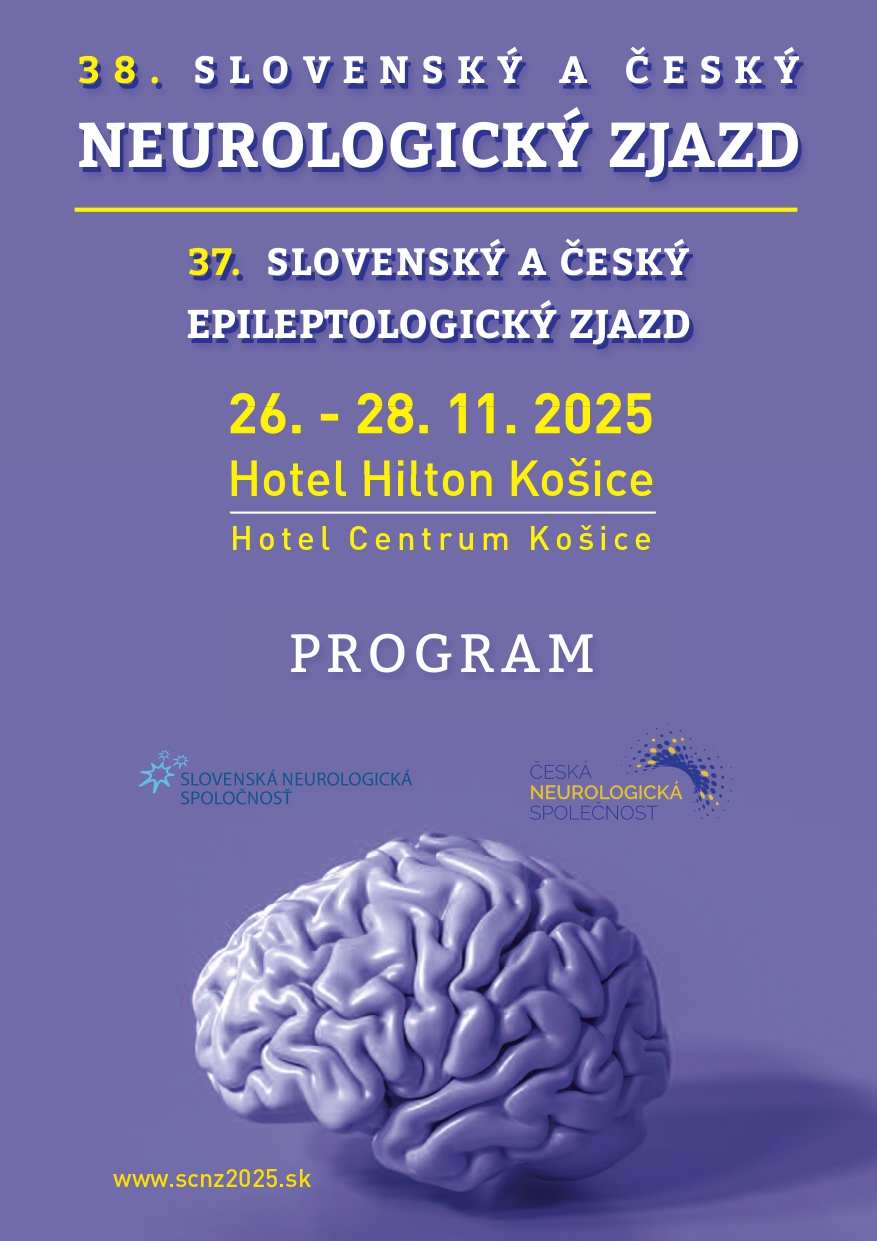 38. SLOVENSKÝ A ČESKÝ
NEUROLOGICKÝ ZJAZD

37. SLOVENSKÝ A ČESKÝ
EPILEPTOLOGICKÝ ZJAZD

26. - 28. 11. 2025
Hotel Hilton Košice
Hotel Centrum Košice

PROGRAM

SLOVENSKÁ NEUROLOGICKÁ SPOLOČNOSŤ

ČESKÁ NEUROLOGICKÁ SPOLEČNOST

www.scnz2025.sk